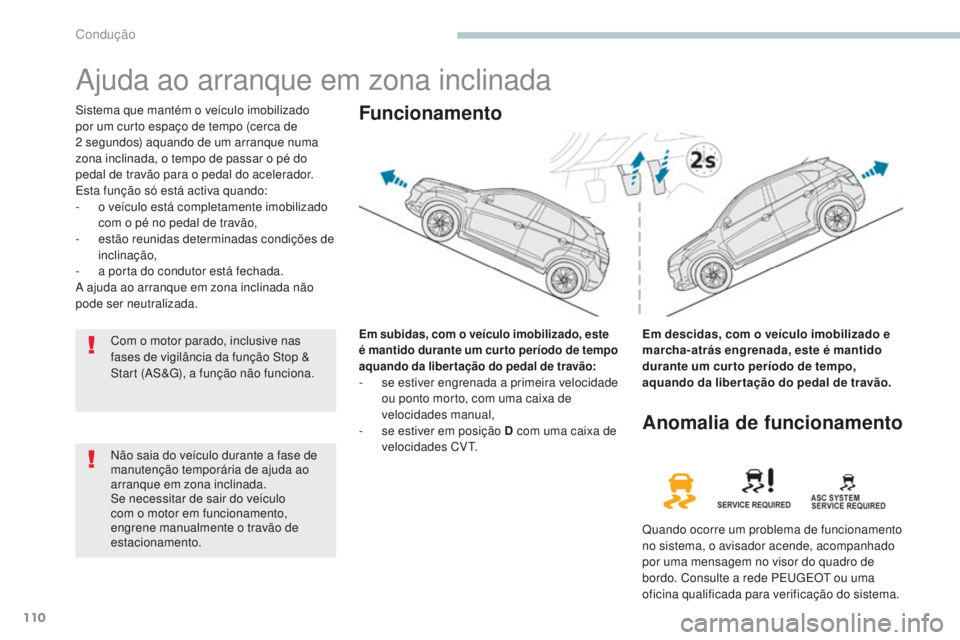 Condução

Ajuda ao arranque em zona inclinada

Sistema que mantém o veículo imobilizado por um curto espaço de tempo (cerca de 2 segundos) aquando de um arranque numa zona inclinada, o tempo de passar o pé do pedal de travão para o pedal do acelerador.
Esta função só está activa quando:
- o veículo está completamente imobilizado com o pé no pedal de travão,
- estão reunidas determinadas condições de inclinação,
- a porta do condutor está fechada.
A ajuda ao arranque em zona inclinada não pode ser neutralizada.

Com o motor parado, inclusive nas fases de vigilância da função Stop & Start (AS&G), a função não funciona.

Não saia do veículo durante a fase de manutenção temporária de ajuda ao arranque em zona inclinada.
Se necessitar de sair do veículo com o motor em funcionamento, engrene manualmente o travão de estacionamento.

Funcionamento

2s

Em subidas, com o veículo imobilizado, este é mantido durante um curto período de tempo aquando da libertação do pedal de travão:
- se estiver engrenada a primeira velocidade ou ponto morto, com uma caixa de velocidades manual,
- se estiver em posição D com uma caixa de velocidades CVT.

Em descidas, com o veículo imobilizado e marcha-atrás engrenada, este é mantido durante um curto período de tempo, aquando da libertação do pedal de travão.

Anomalia de funcionamento

SERVICE REQUIRED
ASC SYSTEM SERVICE REQUIRED

Quando ocorre um problema de funcionamento no sistema, o avisador acende, acompanhado por uma mensagem no visor do quadro de bordo. Consulte a rede PEUGEOT ou uma oficina qualificada para verificação do sistema.

110

carmanualsonline.info